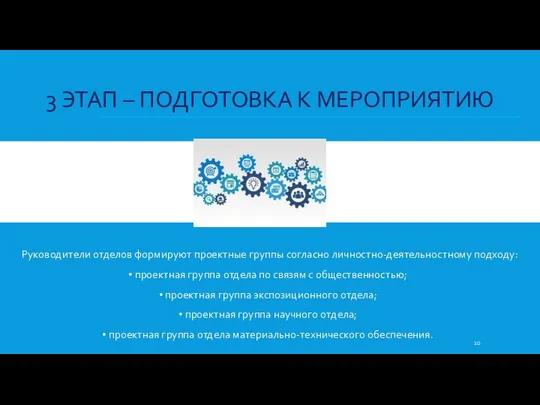 3 ЭТАП – ПОДГОТОВКА К МЕРОПРИЯТИЮ

Руководители отделов формируют проектные группы согласно личностно-деятельностному подходу:

• проектная группа отдела по связям с общественностью;

• проектная группа экспозиционного отдела;

• проектная группа научного отдела;

• проектная группа отдела материально-технического обеспечения.

10